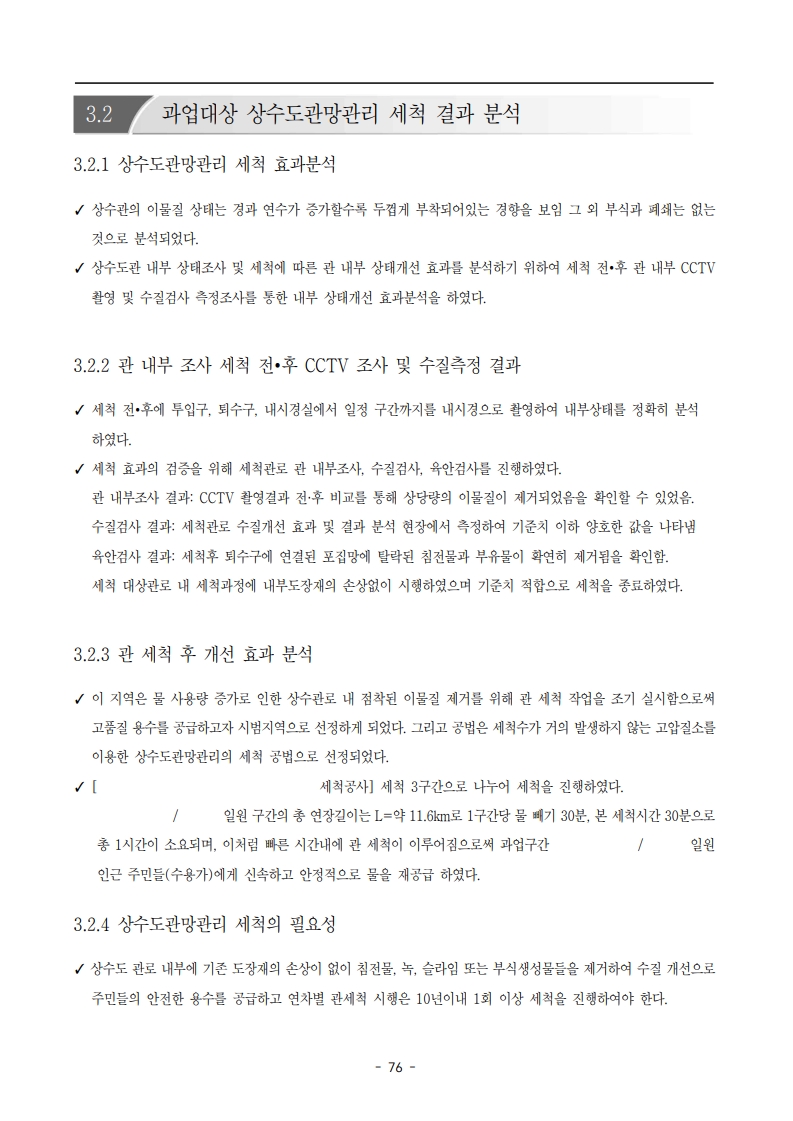 3.2 과업대상 상수도관망관리 세척 결과 분석

3.2.1 상수도관망관리 세척 효과분석

✓ 상수관의 이물질 상태는 경과 연수가 증가할수록 두껍게 부착되어있는 경향을 보임 그 외 부식과 폐쇄는 없는 것으로 분석되었다.

✓ 상수도관 내부 상태조사 및 세척에 따른 관 내부 상태개선 효과를 분석하기 위하여 세척 전•후 관 내부 CCTV 촬영 및 수질검사 측정조사를 통한 내부 상태개선 효과분석을 하였다.

3.2.2 관 내부 조사 세척 전•후 CCTV 조사 및 수질측정 결과

✓ 세척 전•후에 투입구, 퇴수구, 내시경실에서 일정 구간까지를 내시경으로 촬영하여 내부상태를 정확히 분석하였다.

✓ 세척 효과의 검증을 위해 세척관로 관 내부조사, 수질검사, 육안검사를 진행하였다.
관 내부조사 결과: CCTV 촬영결과 전·후 비교를 통해 상당량의 이물질이 제거되었음을 확인할 수 있었음.
수질검사 결과: 세척관로 수질개선 효과 및 결과 분석 현장에서 측정하여 기준치 이하 양호한 값을 나타냄
육안검사 결과: 세척후 퇴수구에 연결된 포집망에 탈락된 침전물과 부유물이 확연히 제거됨을 확인함.
세척 대상관로 내 세척과정에 내부도장재의 손상없이 시행하였으며 기준치 적합으로 세척을 종료하였다.

3.2.3 관 세척 후 개선 효과 분석

✓ 이 지역은 물 사용량 증가로 인한 상수관로 내 점착된 이물질 제거를 위해 관 세척 작업을 조기 실시함으로써 고품질 용수를 공급하고자 시범지역으로 선정하게 되었다. 그리고 공법은 세척수가 거의 발생하지 않는 고압질소를 이용한 상수도관망관리의 세척 공법으로 선정되었다.

✓ [ 세척공사] 세척 3구간으로 나누어 세척을 진행하였다.
/ 일원 구간의 총 연장길이는 L=약 11.6km로 1구간당 물 빼기 30분, 본 세척시간 30분으로 총 1시간이 소요되며, 이처럼 빠른 시간내에 관 세척이 이루어짐으로써 과업구간 / 일원 인근 주민들(수용가)에게 신속하고 안정적으로 물을 재공급 하였다.

3.2.4 상수도관망관리 세척의 필요성

✓ 상수도 관로 내부에 기존 도장재의 손상이 없이 침전물, 녹, 슬라임 또는 부식생성물들을 제거하여 수질 개선으로 주민들의 안전한 용수를 공급하고 연차별 관세척 시행은 10년이내 1회 이상 세척을 진행하여야 한다.

- 76 -